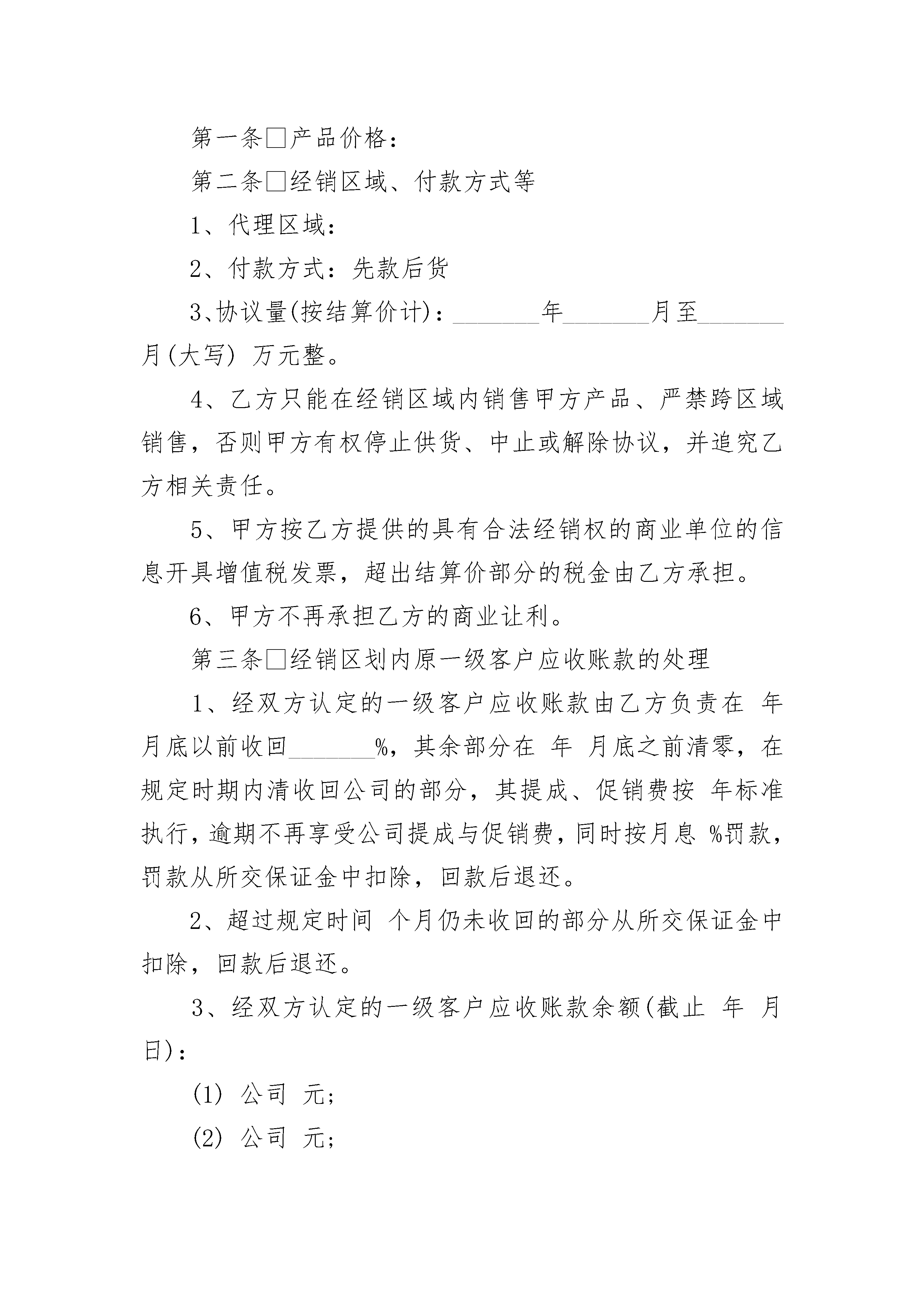 第一条□产品价格：

第二条□经销区域、付款方式等

1、代理区域：

2、付款方式：先款后货

3、协议量(按结算价计)：_______年_______月至_______月(大写) 万元整。

4、乙方只能在经销区域内销售甲方产品、严禁跨区域销售，否则甲方有权停止供货、中止或解除协议，并追究乙方相关责任。

5、甲方按乙方提供的具有合法经销权的商业单位的信息开具增值税发票，超出结算价部分的税金由乙方承担。

6、甲方不再承担乙方的商业让利。

第三条□经销区划内原一级客户应收账款的处理

1、经双方认定的一级客户应收账款由乙方负责在 年 月底以前收回_______%，其余部分在 年 月底之前清零，在规定时期内清收回公司的部分，其提成、促销费按 年标准执行，逾期不再享受公司提成与促销费，同时按月息 %罚款，罚款从所交保证金中扣除，回款后退还。

2、超过规定时间 个月仍未收回的部分从所交保证金中扣除，回款后退还。

3、经双方认定的一级客户应收账款余额(截止 年 月 日)：

(1) 公司 元；

(2) 公司 元；